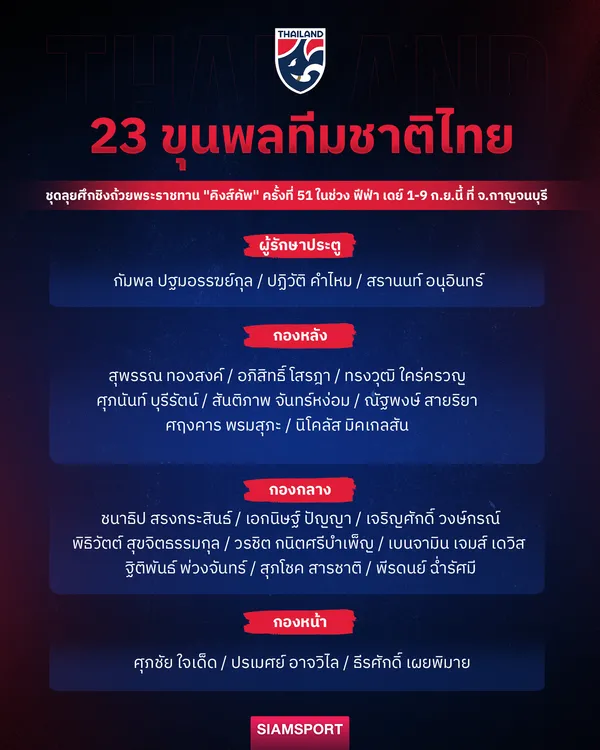 THAILAND

THAILAND

23 ขุนพลทีมชาติไทย

ชุดลุยศึกชิงถ้วยพระราชทาน "คิงส์คัพ" ครั้งที่ 51 ในช่วง ฟีฟ่า เดย์ 1-9 ก.ย.นี้ ที่ จ.กาญจนบุรี

ผู้รักษาประตู

กัมพล ปฐมอรรฆย์กุล / ปฏิวัติ คำไหม / สรานนท์ อนุอินทร์

กองหลัง

สุพรรณ ทองสงค์ / อภิสิทธิ์ โสรฎา / ทรงวุฒิ ใคร่ครวญ
ศุภนันท์ บุรีรัตน์ / สันติภาพ จันทร์หง่อม / ณัฐพงษ์ สายริยา
ศฤงคาร พรมสุภะ / นิโคลัส มิคเกลสัน

กองกลาง

ชนาธิป สรงกระสินธ์ / เอกนิษฐ์ ปัญญา / เจริญศักดิ์ วงษ์กรณ์
พิธิวัตต์ สุขจิตธรรมกุล / วรชิต กนิตศรีบำเพ็ญ / เบนจามิน เจมส์ เดวิส
ฐิติพันธ์ พ่วงจันทร์ / สุภโชค สารชาติ / พีรดนย์ ฉ่ำรัศมี

กองหน้า

ศุภชัย ใจเด็ด / ปรเมศย์ อาจวิไล / ธีรศักดิ์ เผยพิมาย

SIAMSPORT